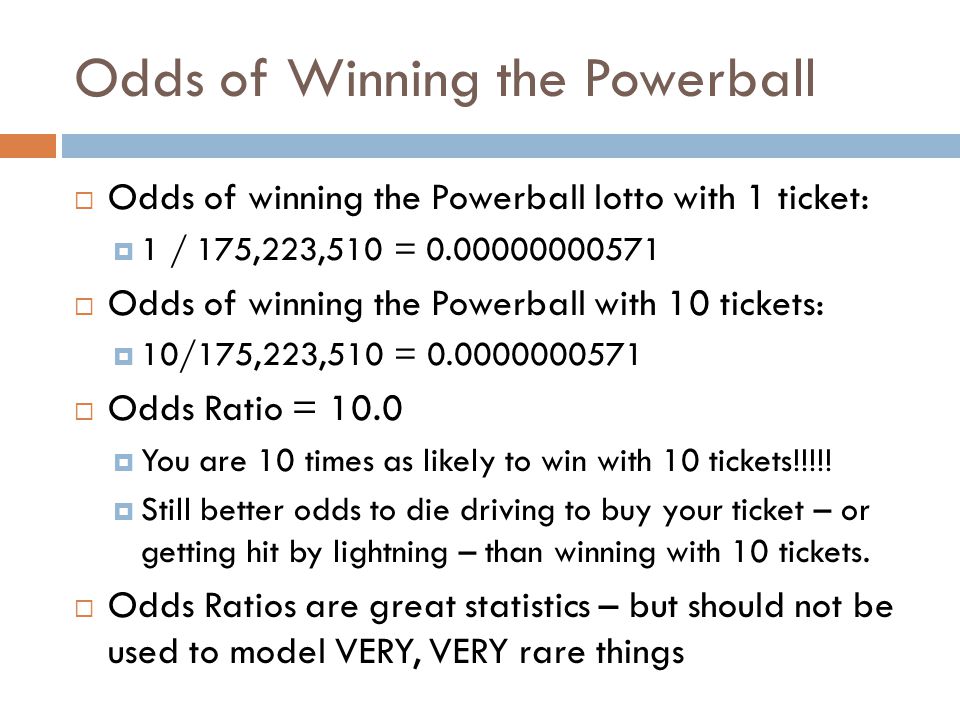 Odds of Winning the Powerball

Odds of winning the Powerball lotto with 1 ticket:

1 / 175,223,510 = 0.00000000571

Odds of winning the Powerball with 10 tickets:

10/175,223,510 = 0.0000000571

Odds Ratio = 10.0

You are 10 times as likely to win with 10 tickets!!!!!

Still better odds to die driving to buy your ticket – or getting hit by lightning – than winning with 10 tickets.

Odds Ratios are great statistics – but should not be used to model VERY, VERY rare things